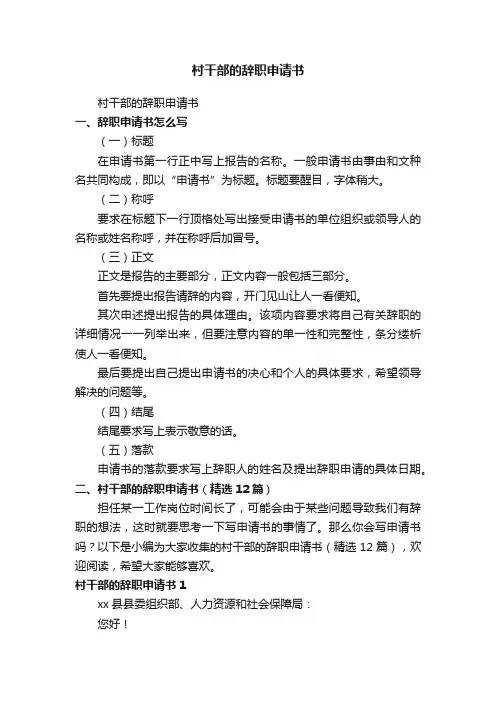 村干部的辞职申请书

村干部的辞职申请书

一、辞职申请书怎么写

（一）标题

在申请书第一行正中写上报告的名称。一般申请书由事由和文种名共同构成，即以“申请书”为标题。标题要醒目，字体稍大。

（二）称呼

要求在标题下一行顶格处写出接受申请书的单位组织或领导人的名称或姓名称呼，并在称呼后加冒号。

（三）正文

正文是报告的主要部分，正文内容一般包括三部分。

首先要提出报告请辞的内容，开门见山让人一看便知。

其次申述提出报告的具体理由。该项内容要求将自己有关辞职的详细情况一一列举出来，但要注意内容的单一性和完整性，条分缕析使人一看便知。

最后要提出自己提出申请书的决心和个人的具体要求，希望领导解决的问题等。

（四）结尾

结尾要求写上表示敬意的话。

（五）落款

申请书的落款要求写上辞职人的姓名及提出辞职申请的具体日期。

二、村干部的辞职申请书（精选 12 篇）

担任某一工作岗位时间长了，可能会由于某些问题导致我们有辞职的想法，这时就要思考一下写申请书的事情了。那么你会写申请书吗？以下是小编为大家收集的村干部的辞职申请书（精选 12 篇），欢迎阅读，希望大家能够喜欢。

村干部的辞职申请书 1

xx 县县委组织部、人力资源和社会保障局：

您好！